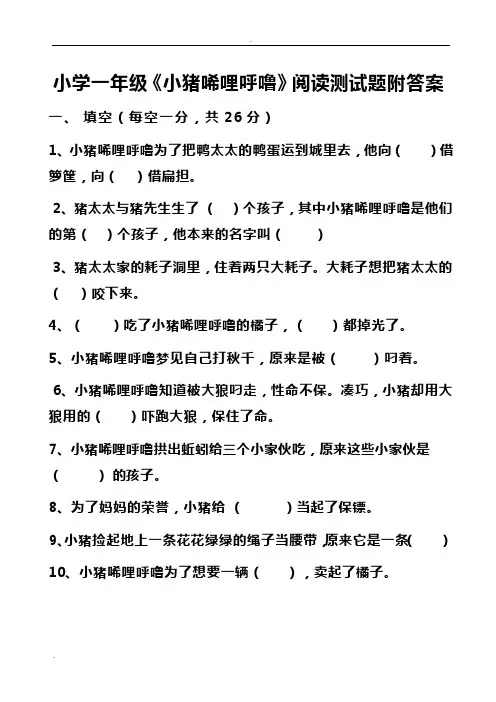 小学一年级《小猪唏哩呼噜》阅读测试题附答案

一、 填空（每空一分，共 26 分）

1、小猪唏哩呼噜为了把鸭太太的鸭蛋运到城里去，他向（　　）借箩筐，向（　）借扁担。

2、猪太太与猪先生生了（　）个孩子，其中小猪唏哩呼噜是他们的第（　）个孩子，他本来的名字叫（　　）

3、猪太太家的耗子洞里，住着两只大耗子。大耗子想把猪太太的（　）咬下来。

4、（　　）吃了小猪唏哩呼噜的橘子，（　　）都掉光了。

5、小猪唏哩呼噜梦见自己打秋千，原来是被（　　）叼着。

6、小猪唏哩呼噜知道被大狼叼走，性命不保。凑巧，小猪却用大狼用的（　）吓跑大狼，保住了命。

7、小猪唏哩呼噜拱出蚯蚓给三个小家伙吃，原来这些小家伙是（　　）的孩子。

8、为了妈妈的荣誉，小猪给（　　）当起了保镖。

9、小猪捡起地上一条花花绿绿的绳子当腰带，原来它是一条(　　)

10、小猪唏哩呼噜为了想要一辆（　　），卖起了橘子。